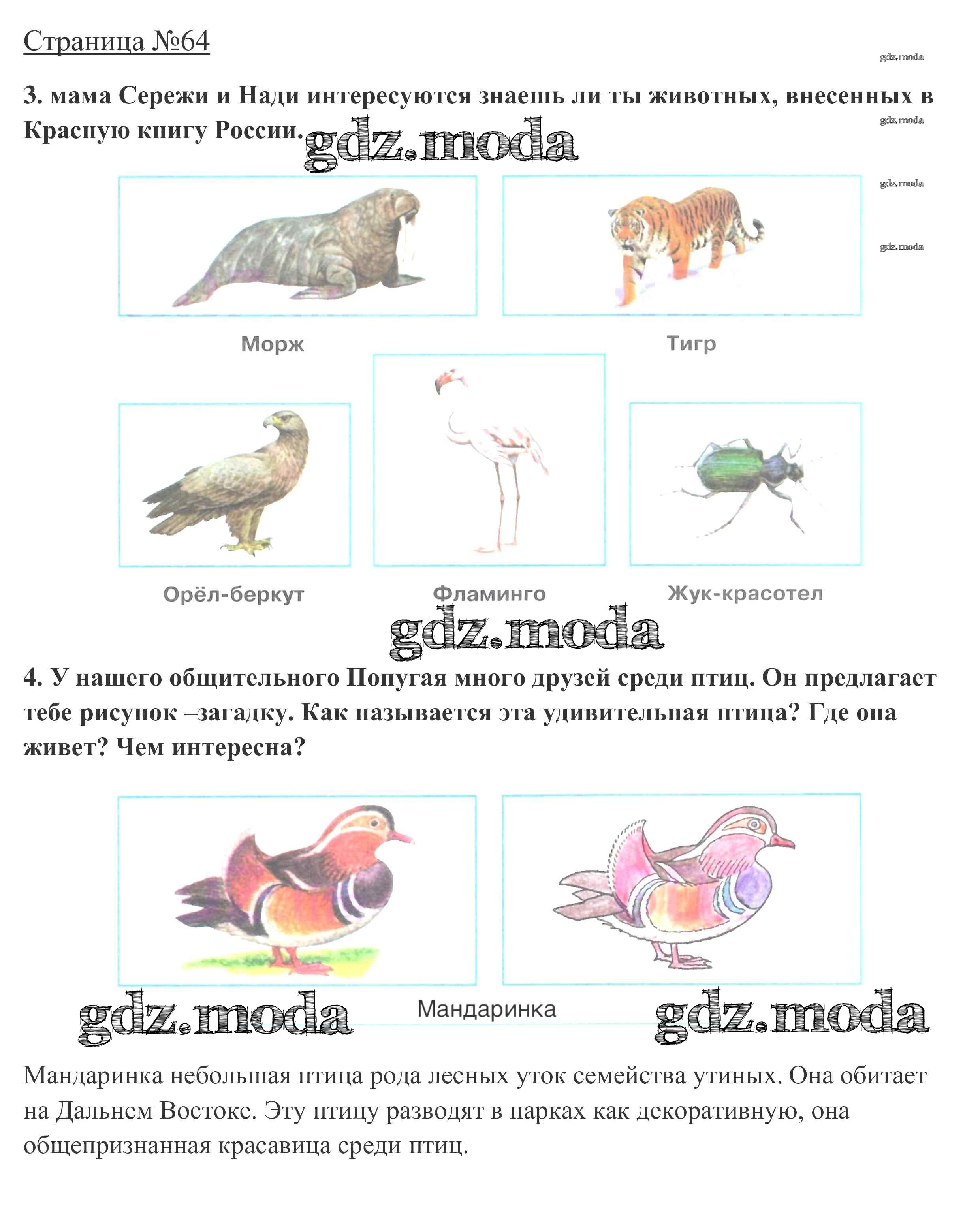 Страница №64

3. мама Сережи и Нади интересуются знаешь ли ты животных, внесенных в Красную книгу России.

Морж

Тигр

Орёл-беркут

Фламинго

Жук-красотел

4. У нашего общительного Попугая много друзей среди птиц. Он предлагает тебе рисунок –загадку. Как называется эта удивительная птица? Где она живет? Чем интересна?

Мандаринка

Мандаринка небольшая птица рода лесных уток семейства утиных. Она обитает на Дальнем Востоке. Эту птицу разводят в парках как декоративную, она общепризнанная красавица среди птиц.

gdz.moda